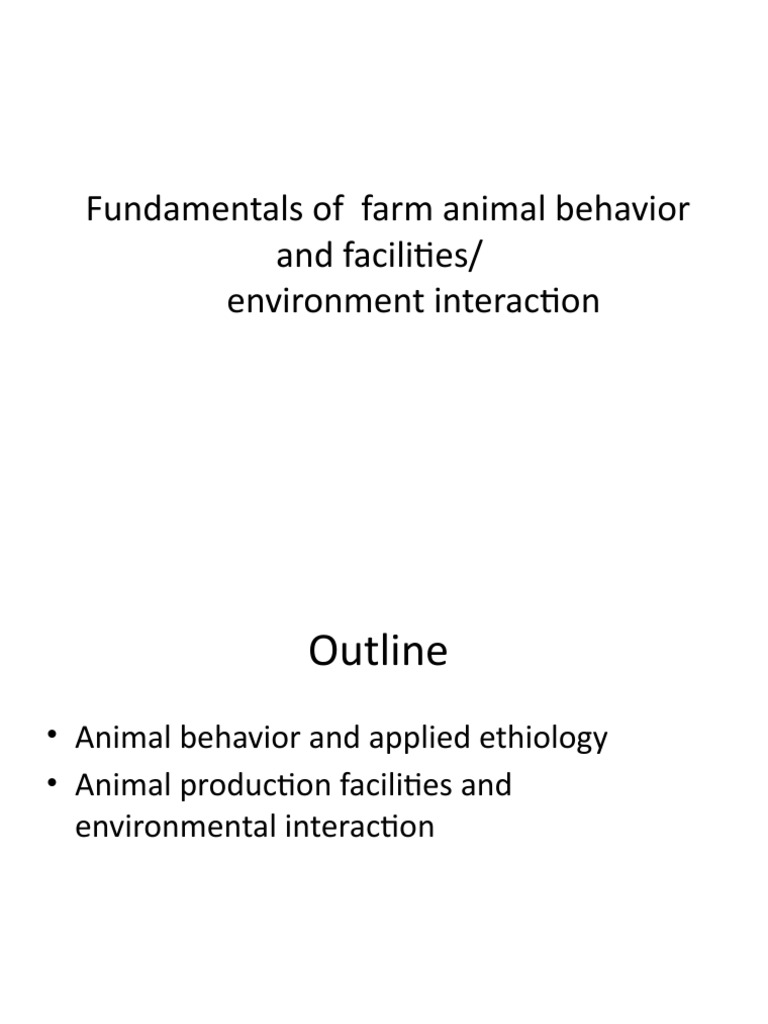 Fundamentals of farm animal behavior and facilities/ environment interaction

Outline

• Animal behavior and applied ethiology
• Animal production facilities and environmental interaction